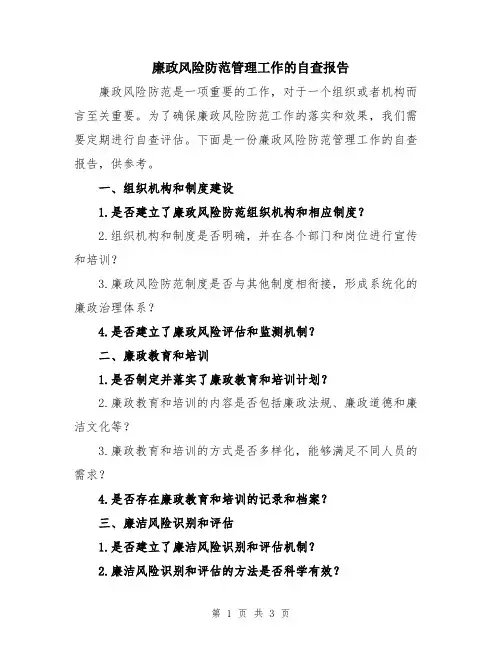 廉政风险防范管理工作的自查报告

廉政风险防范是一项重要的工作，对于一个组织或者机构而言至关重要。为了确保廉政风险防范工作的落实和效果，我们需要定期进行自查评估。下面是一份廉政风险防范管理工作的自查报告，供参考。

一、组织机构和制度建设

1.是否建立了廉政风险防范组织机构和相应制度？

2.组织机构和制度是否明确，并在各个部门和岗位进行宣传和培训？

3.廉政风险防范制度是否与其他制度相衔接，形成系统化的廉政治理体系？

4.是否建立了廉政风险评估和监测机制？

二、廉政教育和培训

1.是否制定并落实了廉政教育和培训计划？

2.廉政教育和培训的内容是否包括廉政法规、廉政道德和廉洁文化等？

3.廉政教育和培训的方式是否多样化，能够满足不同人员的需求？

4.是否存在廉政教育和培训的记录和档案？

三、廉洁风险识别和评估

1.是否建立了廉洁风险识别和评估机制？

2.廉洁风险识别和评估的方法是否科学有效？

第 1 页 共 3 页